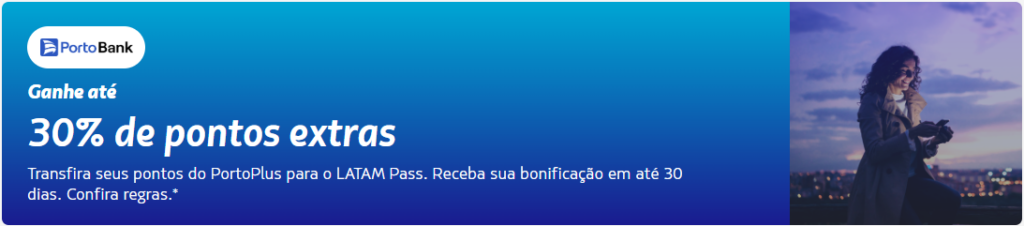 PortoBank

Ganhe até

30% de pontos extras

Transfira seus pontos do PortoPlus para o LATAM Pass. Receba sua bonificação em até 30 dias. Confira regras.*